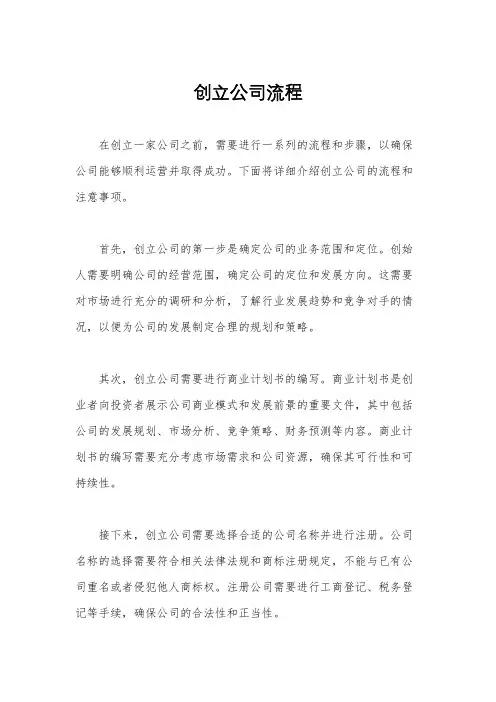 创立公司流程

在创立一家公司之前，需要进行一系列的流程和步骤，以确保公司能够顺利运营并取得成功。下面将详细介绍创立公司的流程和注意事项。

首先，创立公司的第一步是确定公司的业务范围和定位。创始人需要明确公司的经营范围，确定公司的定位和发展方向。这需要对市场进行充分的调研和分析，了解行业发展趋势和竞争对手的情况，以便为公司的发展制定合理的规划和策略。

其次，创立公司需要进行商业计划书的编写。商业计划书是创业者向投资者展示公司商业模式和发展前景的重要文件，其中包括公司的发展规划、市场分析、竞争策略、财务预测等内容。商业计划书的编写需要充分考虑市场需求和公司资源，确保其可行性和可持续性。

接下来，创立公司需要选择合适的公司名称并进行注册。公司名称的选择需要符合相关法律法规和商标注册规定，不能与已有公司重名或者侵犯他人商标权。注册公司需要进行工商登记、税务登记等手续，确保公司的合法性和正当性。